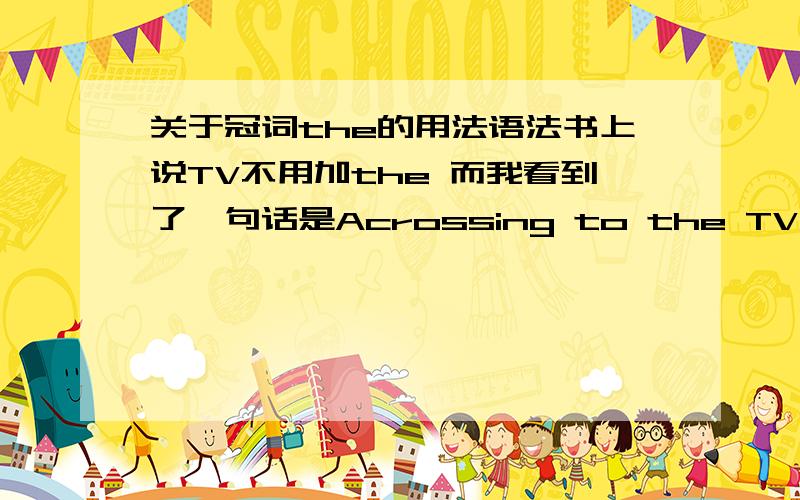 SCHOOL

关于冠词the的用法语法书上说TV不用加the 而我看到了一句话是Acrossing to the TV